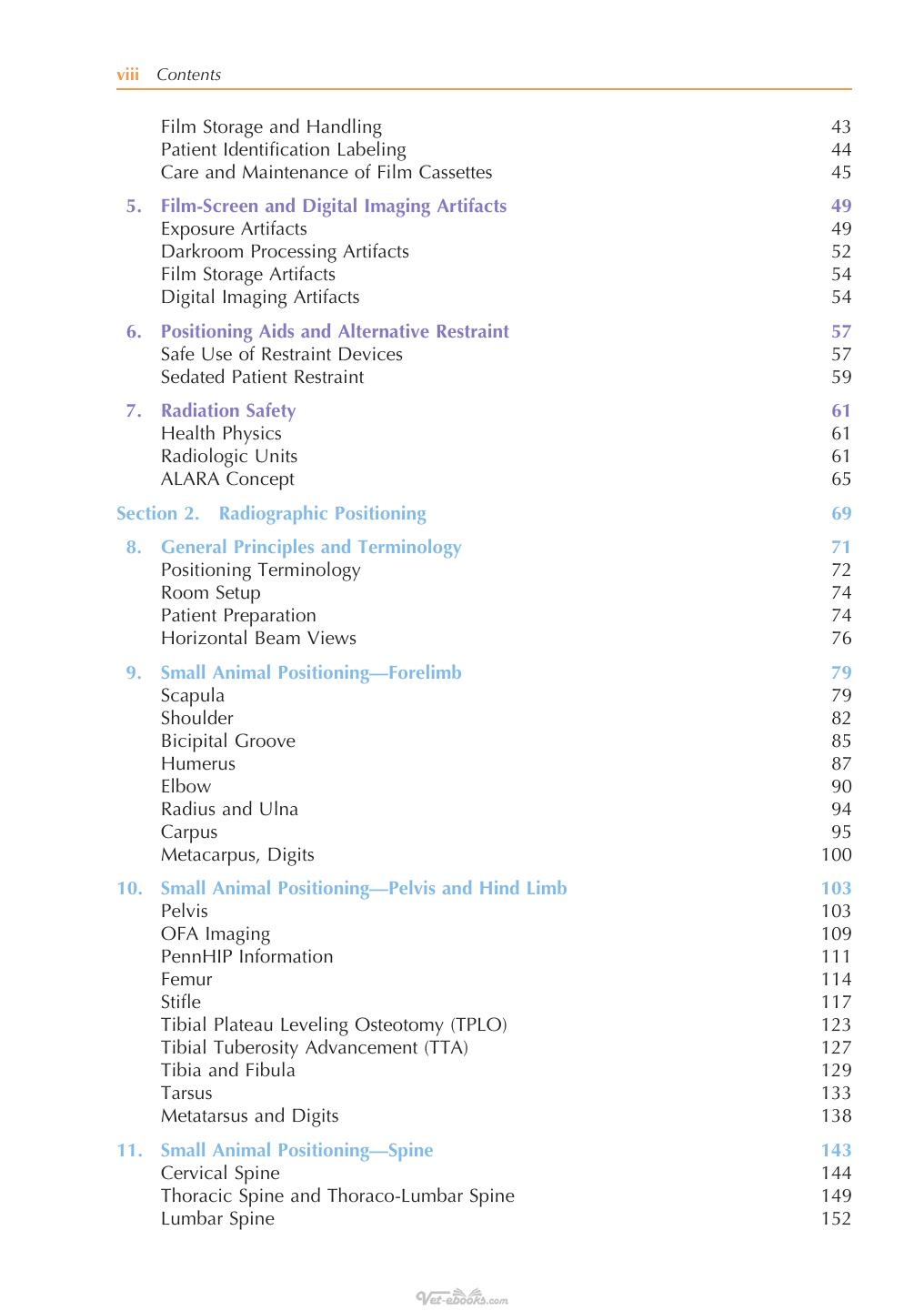 viii Contents

Film Storage and Handling 43
Patient Identification Labeling 44
Care and Maintenance of Film Cassettes 45

5. Film-Screen and Digital Imaging Artifacts 49
Exposure Artifacts 49
Darkroom Processing Artifacts 52
Film Storage Artifacts 54
Digital Imaging Artifacts 54

6. Positioning Aids and Alternative Restraint 57
Safe Use of Restraint Devices 57
Sedated Patient Restraint 59

7. Radiation Safety 61
Health Physics 61
Radiologic Units 61
ALARA Concept 65

Section 2. Radiographic Positioning 69

8. General Principles and Terminology 71
Positioning Terminology 72
Room Setup 74
Patient Preparation 74
Horizontal Beam Views 76

9. Small Animal Positioning—Forelimb 79
Scapula 79
Shoulder 82
Bicipital Groove 85
Humerus 87
Elbow 90
Radius and Ulna 94
Carpus 95
Metacarpus, Digits 100

10. Small Animal Positioning—Pelvis and Hind Limb 103
Pelvis 103
OFA Imaging 109
PennHIP Information 111
Femur 114
Stifle 117
Tibial Plateau Leveling Osteotomy (TPLO) 123
Tibial Tuberosity Advancement (TTA) 127
Tibia and Fibula 129
Tarsus 133
Metatarsus and Digits 138

11. Small Animal Positioning—Spine 143
Cervical Spine 144
Thoracic Spine and Thoraco-Lumbar Spine 149
Lumbar Spine 152

Vet-ebooks.com